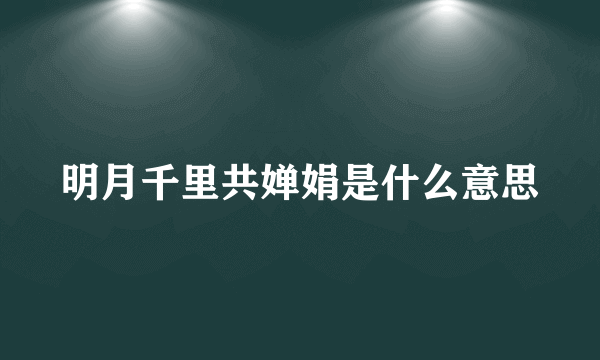 明月千里共婵娟是什么意思